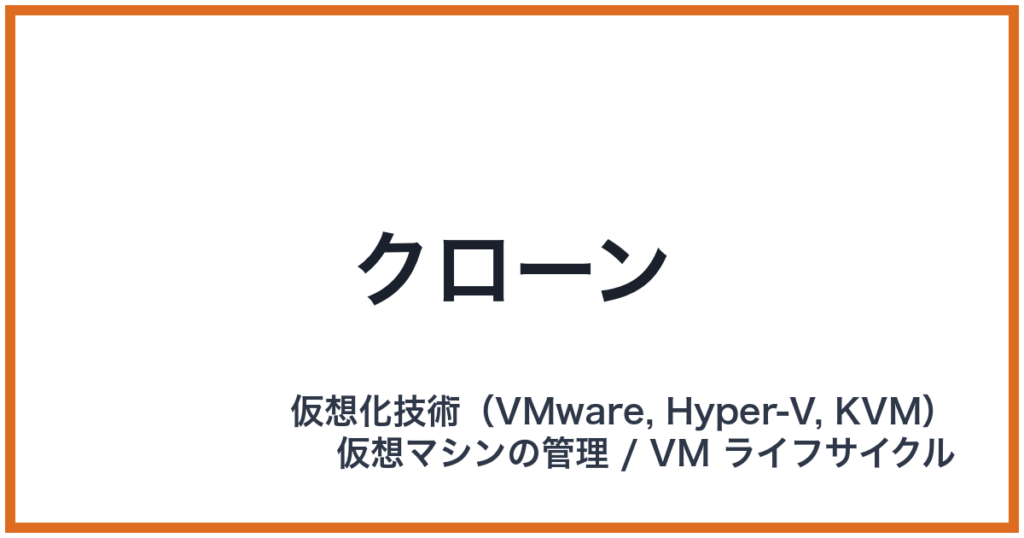 クローン

仮想化技術（VMware, Hyper-V, KVM）
仮想マシンの管理 / VM ライフサイクル